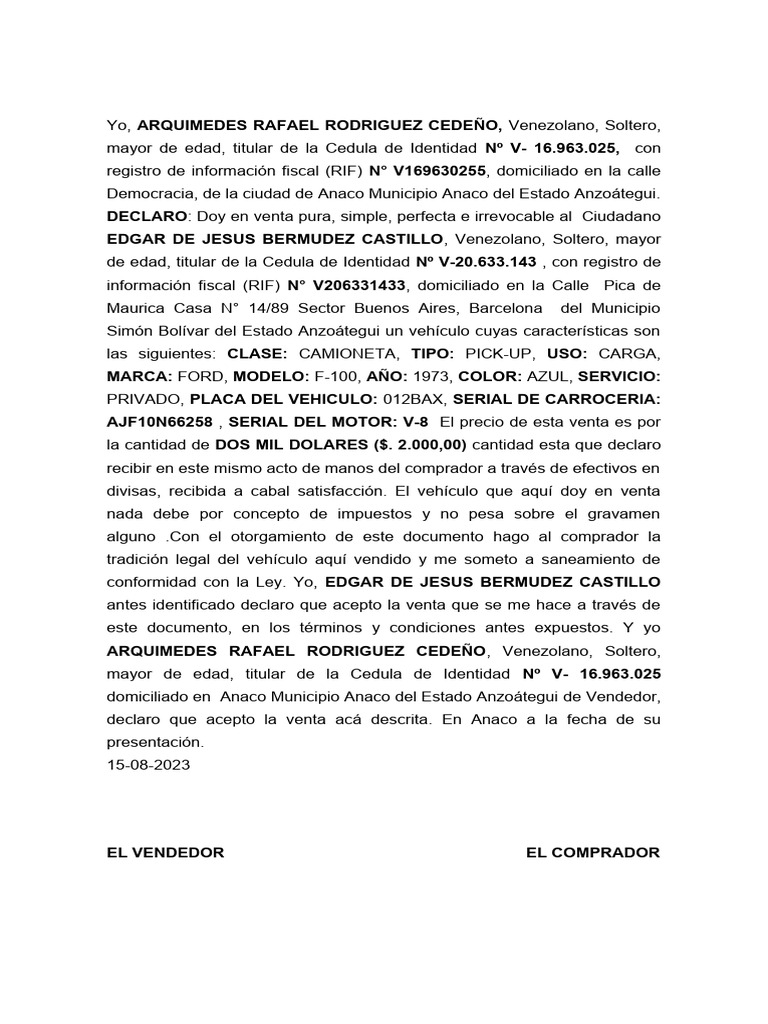 Yo, ARQUIMEDES RAFAEL RODRIGUEZ CEDEÑO, Venezolano, Soltero, mayor de edad, titular de la Cedula de Identidad Nº V- 16.963.025, con registro de información fiscal (RIF) N° V169630255, domiciliado en la calle Democracia, de la ciudad de Anaco Municipio Anaco del Estado Anzoátegui. DECLARO: Doy en venta pura, simple, perfecta e irrevocable al Ciudadano EDGAR DE JESUS BERMUDEZ CASTILLO, Venezolano, Soltero, mayor de edad, titular de la Cedula de Identidad Nº V-20.633.143 , con registro de información fiscal (RIF) N° V206331433, domiciliado en la Calle Pica de Maurica Casa N° 14/89 Sector Buenos Aires, Barcelona del Municipio Simón Bolívar del Estado Anzoátegui un vehículo cuyas características son las siguientes: CLASE: CAMIONETA, TIPO: PICK-UP, USO: CARGA, MARCA: FORD, MODELO: F-100, AÑO: 1973, COLOR: AZUL, SERVICIO: PRIVADO, PLACA DEL VEHICULO: 012BAX, SERIAL DE CARROCERIA: AJF10N66258 , SERIAL DEL MOTOR: V-8 El precio de esta venta es por la cantidad de DOS MIL DOLARES ($. 2.000,00) cantidad esta que declaro recibir en este mismo acto de manos del comprador a través de efectivos en divisas, recibida a cabal satisfacción. El vehículo que aquí doy en venta nada debe por concepto de impuestos y no pesa sobre el gravamen alguno .Con el otorgamiento de este documento hago al comprador la tradición legal del vehículo aquí vendido y me someto a saneamiento de conformidad con la Ley. Yo, EDGAR DE JESUS BERMUDEZ CASTILLO antes identificado declaro que acepto la venta que se me hace a través de este documento, en los términos y condiciones antes expuestos. Y yo ARQUIMEDES RAFAEL RODRIGUEZ CEDEÑO, Venezolano, Soltero, mayor de edad, titular de la Cedula de Identidad Nº V- 16.963.025 domiciliado en Anaco Municipio Anaco del Estado Anzoátegui de Vendedor, declaro que acepto la venta acá descrita. En Anaco a la fecha de su presentación.
15-08-2023

EL VENDEDOR

EL COMPRADOR